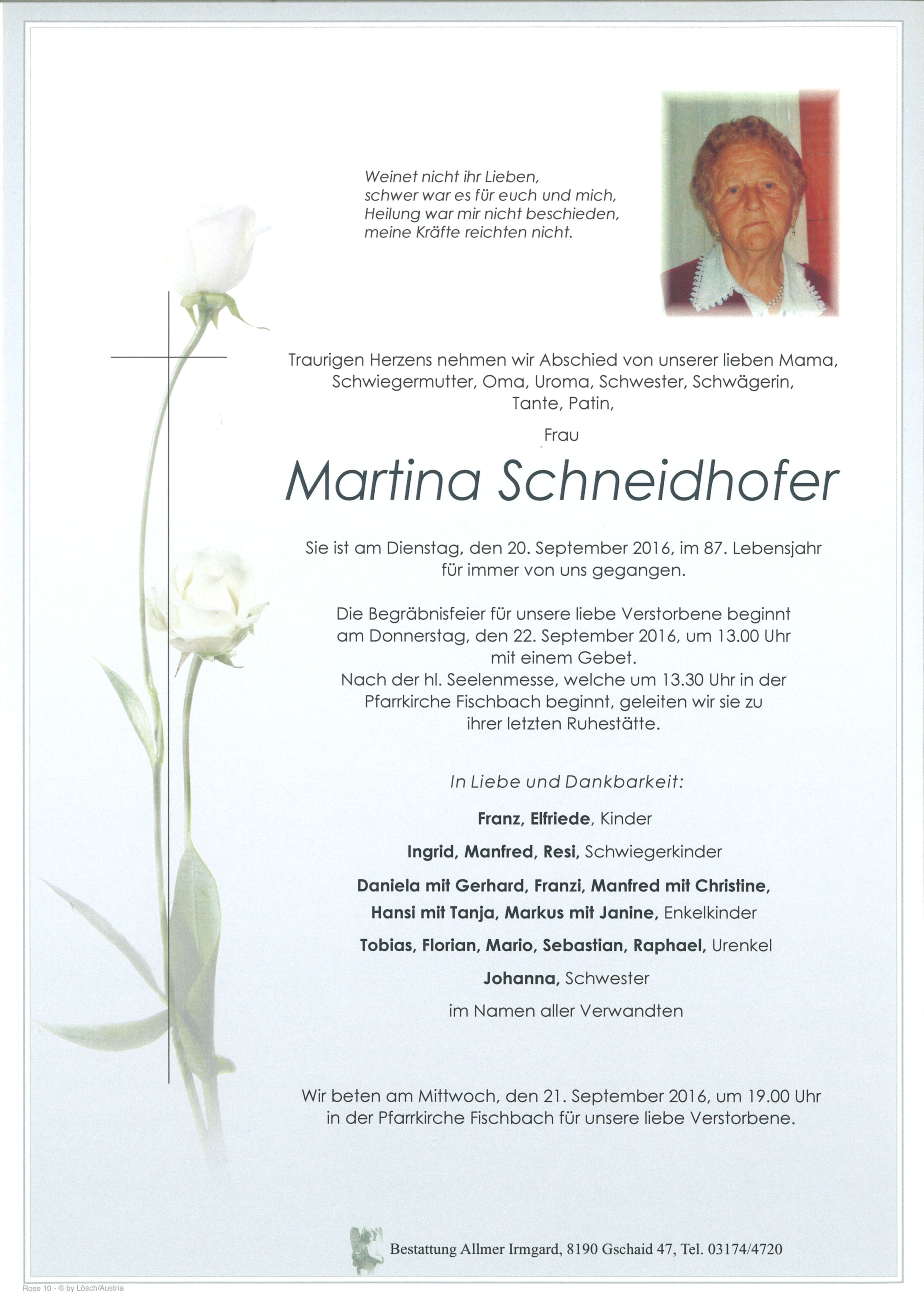 Weinet nicht ihr Lieben,
schwer war es für euch und mich,
Heilung war mir nicht beschieden,
meine Kräfte reichten nicht.

Traurigen Herzens nehmen wir Abschied von unserer lieben Mama, Schwiegermutter, Oma, Uroma, Schwester, Schwägerin, Tante, Patin,

Frau

Martina Schneidhofer

Sie ist am Dienstag, den 20. September 2016, im 87. Lebensjahr für immer von uns gegangen.

Die Begräbnisfeier für unsere liebe Verstorbene beginnt am Donnerstag, den 22. September 2016, um 13.00 Uhr mit einem Gebet.
Nach der hl. Seelenmesse, welche um 13.30 Uhr in der Pfarrkirche Fischbach beginnt, geleiten wir sie zu ihrer letzten Ruhestätte.

In Liebe und Dankbarkeit:

Franz, Elfriede, Kinder

Ingrid, Manfred, Resi, Schwiegerkinder

Daniela mit Gerhard, Franzi, Manfred mit Christine, Hansi mit Tanja, Markus mit Janine, Enkelkinder

Tobias, Florian, Mario, Sebastian, Raphael, Urenkel

Johanna, Schwester

im Namen aller Verwandten

Wir beten am Mittwoch, den 21. September 2016, um 19.00 Uhr in der Pfarrkirche Fischbach für unsere liebe Verstorbene.

Bestattung Allmer Irmgard, 8190 Gschaid 47, Tel. 03174/4720

Rose 10 - © by Lösch/Austria